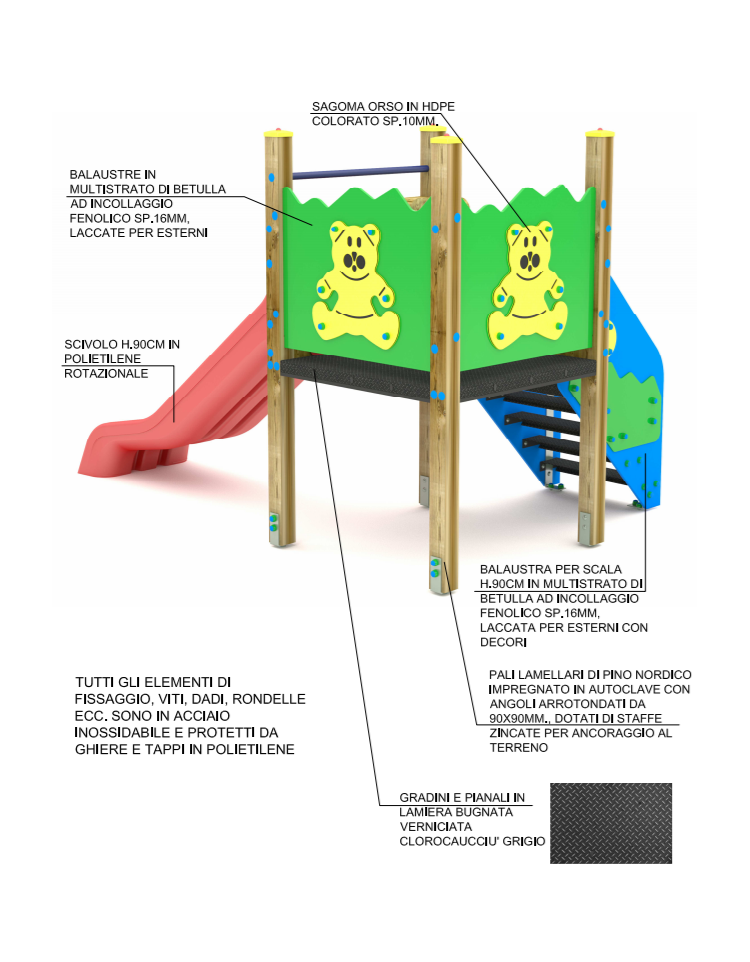 SAGOMA ORSO IN HDPE COLORATO SP.10MM.

BALAUSTRE IN MULTISTRATO DI BETULLA AD INCOLLAGGIO FENOLICO SP.16MM, LACCATE PER ESTERNI

SCIVOLO H.90CM IN POLIETILENE ROTAZIONALE

BALAUSTRA PER SCALA H.90CM IN MULTISTRATO DI BETULLA AD INCOLLAGGIO FENOLICO SP.16MM, LACCATA PER ESTERNI CON DECORI

PALI LAMELLARI DI PINO NORDICO IMPREGNATO IN AUTOCLAVE CON ANGOLI ARROTONDATI DA 90X90MM., DOTATI DI STAFFE ZINCATE PER ANCORAGGIO AL TERRENO

TUTTI GLI ELEMENTI DI FISSAGGIO, VITI, DADI, RONDELLE ECC. SONO IN ACCIAIO INOSSIDABILE E PROTETTI DA GHIERE E TAPPI IN POLIETILENE

GRADINI E PIANALI IN LAMIERA BUGNATA VERNICIATA CLOROCAUCCIU' GRIGIO